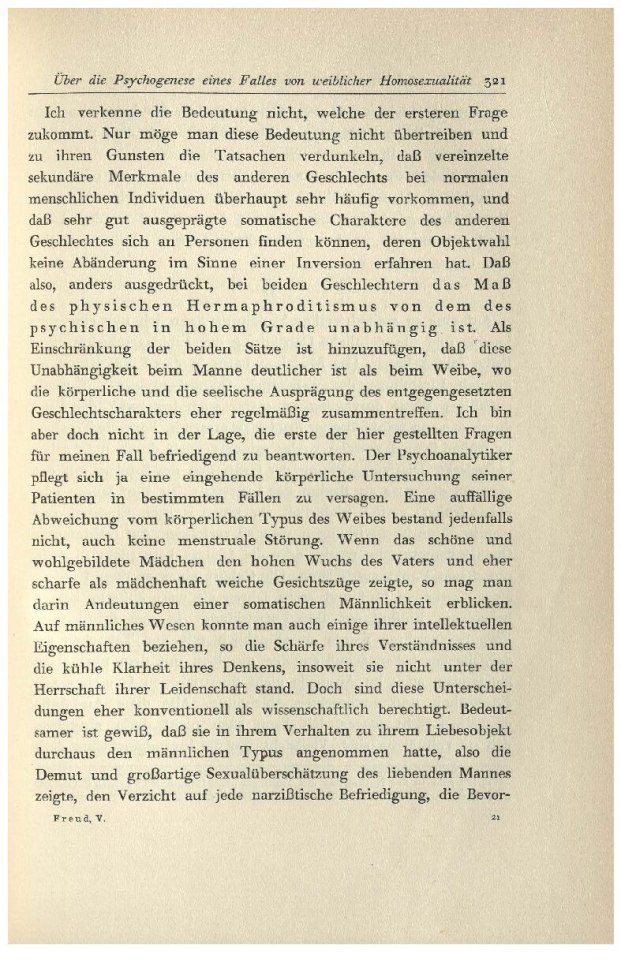 Über die Psychogenese eines Falles von weiblicher Homosexualität 321

Ich verkenne die Bedeutung nicht, welche der ersteren Frage zukommt. Nur möge man diese Bedeutung nicht übertreiben und zu ihren Gunsten die Tatsachen verdunkeln, daß vereinzelte sekundäre Merkmale des anderen Geschlechts bei normalen menschlichen Individuen überhaupt sehr häufig vorkommen, und daß sehr gut ausgeprägte somatische Charaktere des anderen Geschlechtes sich an Personen finden können, deren Objektwahl keine Abänderung im Sinne einer Inversion erfahren hat. Daß also, anders ausgedrückt, bei beiden Geschlechtern das Maß des physischen Hermaphroditismus von dem des psychischen in hohem Grade unabhängig ist. Als Einschränkung der beiden Sätze ist hinzuzufügen, daß diese Unabhängigkeit beim Manne deutlicher ist als beim Weibe, wo die körperliche und die seelische Ausprägung des entgegengesetzten Geschlechtscharakters eher regelmäßig zusammentreffen. Ich bin aber doch nicht in der Lage, die erste der hier gestellten Fragen für meinen Fall befriedigend zu beantworten. Der Psychoanalytiker pflegt sich ja eine eingehende körperliche Untersuchung seiner Patienten in bestimmten Fällen zu versagen. Eine auffällige Abweichung vom körperlichen Typus des Weibes bestand jedenfalls nicht, auch keine menstruale Störung. Wenn das schöne und wohlgebildete Mädchen den hohen Wuchs des Vaters und eher scharfe als mädchenhaft weiche Gesichtszüge zeigte, so mag man darin Andeutungen einer somatischen Männlichkeit erblicken. Auf männliches Wesen konnte man auch einige ihrer intellektuellen Eigenschaften beziehen, so die Schärfe ihres Verständnisses und die kühle Klarheit ihres Denkens, insoweit sie nicht unter der Herrschaft ihrer Leidenschaft stand. Doch sind diese Unterscheidungen eher konventionell als wissenschaftlich berechtigt. Bedeutsamer ist gewiß, daß sie in ihrem Verhalten zu ihrem Liebesobjekt durchaus den männlichen Typus angenommen hatte, also die Demut und großartige Sexualüberschätzung des liebenden Mannes zeigte, den Verzicht auf jede narzißtische Befriedigung, die Bevor-

Freud, V. 21